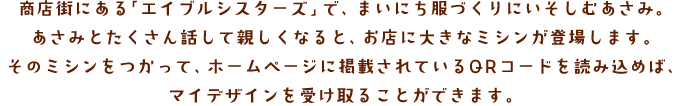 商店街にある「エイブルシスターズ」で、まいにち服づくりにいそしむあさみ。あさみとたくさん話して親しくなると、お店に大きなミシンが登場します。そのミシンをつかって、ホームページに掲載されているQRコードを読み込めば、マイデザインを受け取ることができます。